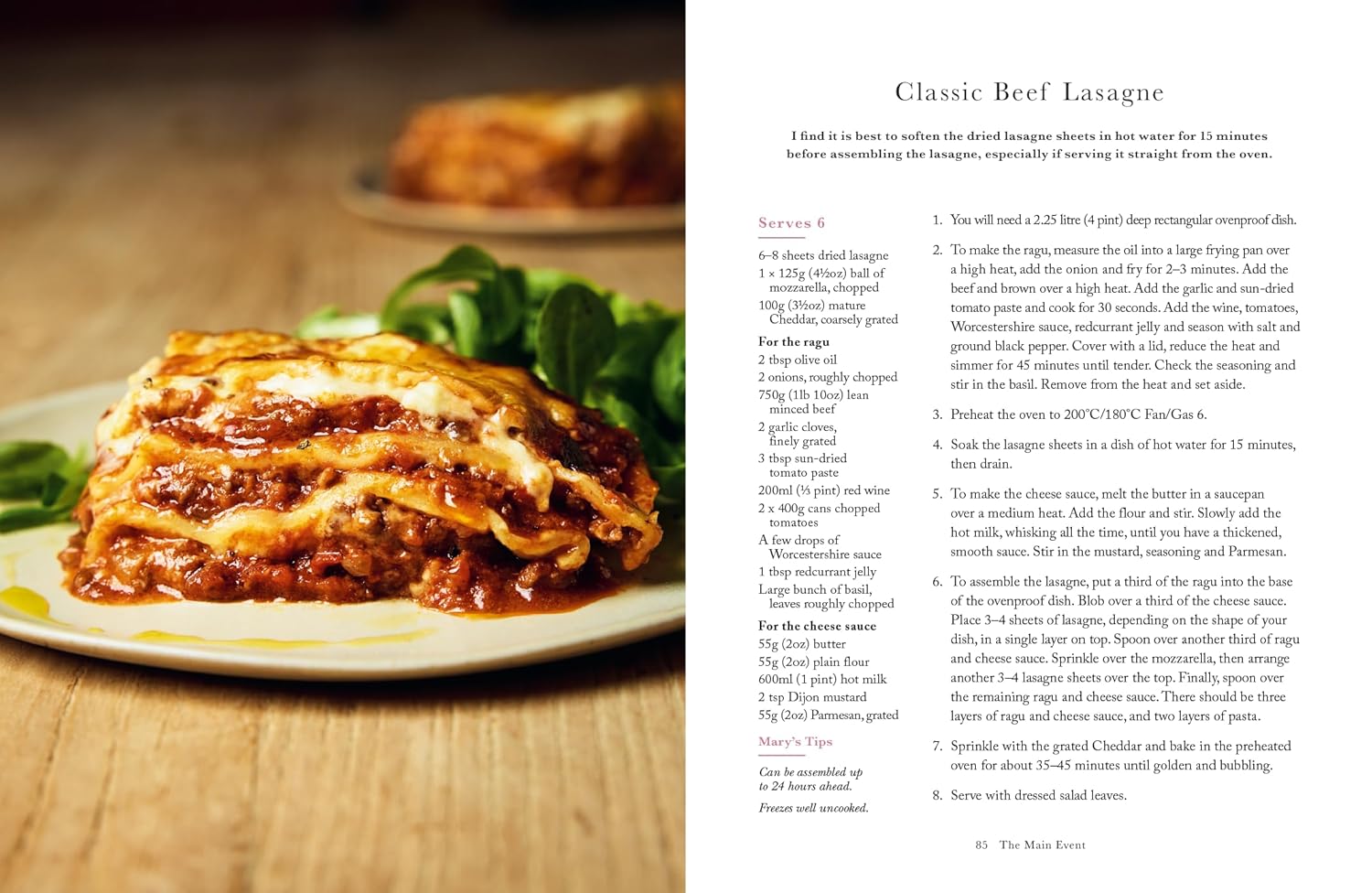 Classic Beef Lasagne

I find it is best to soften the dried lasagne sheets in hot water for 15 minutes before assembling the lasagne, especially if serving it straight from the oven.

Serves 6

6–8 sheets dried lasagne
1 × 125g (4½oz) ball of mozzarella, chopped
100g (3½oz) mature Cheddar, coarsely grated

For the ragu
2 tbsp olive oil
2 onions, roughly chopped
750g (1lb 10oz) lean minced beef
2 garlic cloves, finely grated
3 tbsp sun-dried tomato paste
200ml (⅓ pint) red wine
2 x 400g cans chopped tomatoes
A few drops of Worcestershire sauce
1 tbsp redcurrant jelly
Large bunch of basil, leaves roughly chopped

For the cheese sauce
55g (2oz) butter
55g (2oz) plain flour
600ml (1 pint) hot milk
2 tsp Dijon mustard
55g (2oz) Parmesan, grated

Mary's Tips

Can be assembled up to 24 hours ahead.

Freezes well uncooked.

1. You will need a 2.25 litre (4 pint) deep rectangular ovenproof dish.

2. To make the ragu, measure the oil into a large frying pan over a high heat, add the onion and fry for 2–3 minutes. Add the beef and brown over a high heat. Add the garlic and sun-dried tomato paste and cook for 30 seconds. Add the wine, tomatoes, Worcestershire sauce, redcurrant jelly and season with salt and ground black pepper. Cover with a lid, reduce the heat and simmer for 45 minutes until tender. Check the seasoning and stir in the basil. Remove from the heat and set aside.

3. Preheat the oven to 200°C/180°C Fan/Gas 6.

4. Soak the lasagne sheets in a dish of hot water for 15 minutes, then drain.

5. To make the cheese sauce, melt the butter in a saucepan over a medium heat. Add the flour and stir. Slowly add the hot milk, whisking all the time, until you have a thickened, smooth sauce. Stir in the mustard, seasoning and Parmesan.

6. To assemble the lasagne, put a third of the ragu into the base of the ovenproof dish. Blob over a third of the cheese sauce. Place 3–4 sheets of lasagne, depending on the shape of your dish, in a single layer on top. Spoon over another third of ragu and cheese sauce. Sprinkle over the mozzarella, then arrange another 3–4 lasagne sheets over the top. Finally, spoon over the remaining ragu and cheese sauce. There should be three layers of ragu and cheese sauce, and two layers of pasta.

7. Sprinkle with the grated Cheddar and bake in the preheated oven for about 35–45 minutes until golden and bubbling.

8. Serve with dressed salad leaves.

85 The Main Event